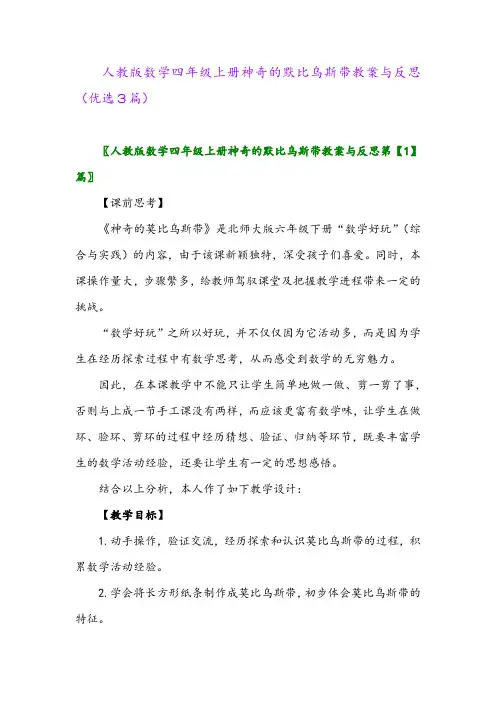 人教版数学四年级上册神奇的默比乌斯带教案与反思（优选3篇）

〖人教版数学四年级上册神奇的默比乌斯带教案与反思第【1】篇〗

【课前思考】

《神奇的莫比乌斯带》是北师大版六年级下册“数学好玩”（综合与实践）的内容，由于该课新颖独特，深受孩子们喜爱。同时，本课操作量大，步骤繁多，给教师驾驭课堂及把握教学进程带来一定的挑战。

“数学好玩”之所以好玩，并不仅仅因为它活动多，而是因为学生在经历探索过程中有数学思考，从而感受到数学的无穷魅力。

因此，在本课教学中不能只让学生简单地做一做、剪一剪了事，否则与上成一节手工课没有两样，而应该更富有数学味，让学生在做环、验环、剪环的过程中经历猜想、验证、归纳等环节，既要丰富学生的数学活动经验，还要让学生有一定的思想感悟。

结合以上分析，本人作了如下教学设计：

【教学目标】

1. 动手操作，验证交流，经历探索和认识莫比乌斯带的过程，积累数学活动经验。

2. 学会将长方形纸条制作成莫比乌斯带，初步体会莫比乌斯带的特征。